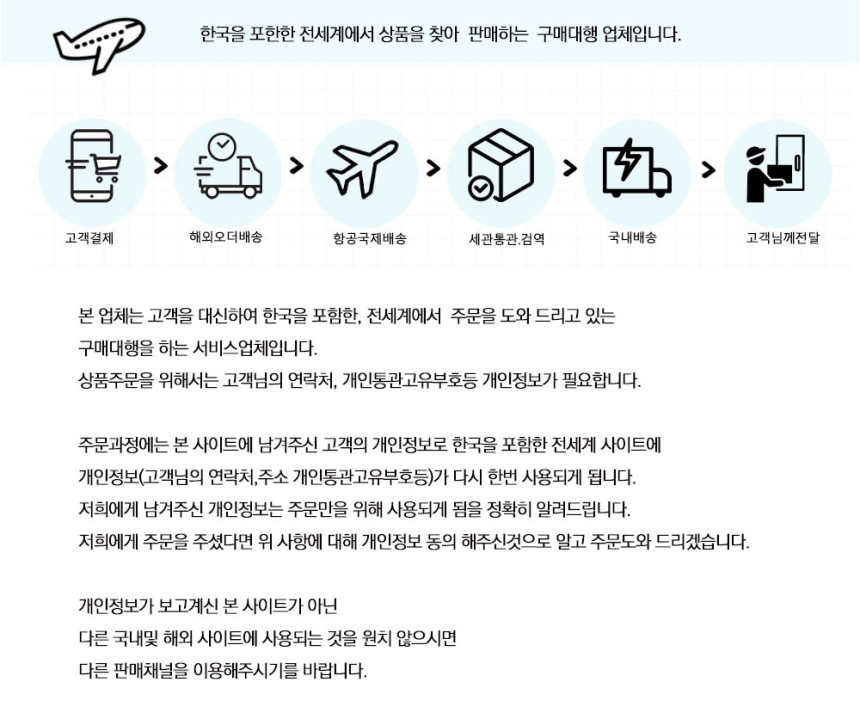 한국을 포한한 전세계에서 상품을 찾아 판매하는 구매대행 업체입니다.

고객결제 > 해외오더배송 > 항공국제배송 > 세관통관.검역 > 국내배송 > 고객님께전달

본 업체는 고객을 대신하여 한국을 포함한, 전세계에서 주문을 도와 드리고 있는 구매대행을 하는 서비스업체입니다.
상품주문을 위해서는 고객님의 연락처, 개인통관고유부호등 개인정보가 필요합니다.

주문과정에는 본 사이트에 남겨주신 고객의 개인정보로 한국을 포함한 전세계 사이트에 개인정보(고객님의 연락처,주소 개인통관고유부호등)가 다시 한번 사용되게 됩니다.
저희에게 남겨주신 개인정보는 주문만을 위해 사용되게 됨을 정확히 알려드립니다.
저희에게 주문을 주셨다면 위 사항에 대해 개인정보 동의 해주신것으로 알고 주문도와 드리겠습니다.

개인정보가 보고계신 본 사이트가 아닌
다른 국내및 해외 사이트에 사용되는 것을 원치 않으시면
다른 판매채널을 이용해주시기를 바랍니다.